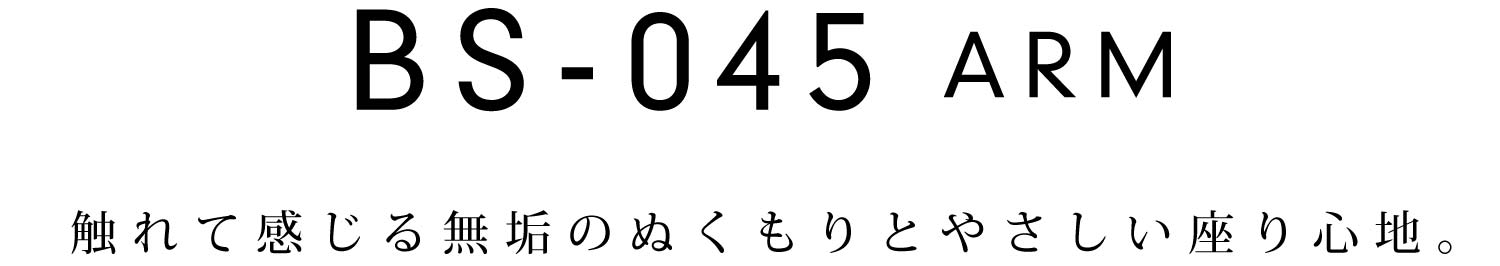 BS-045 ARM

触れて感じる無垢のぬくもりとやさしい座り心地。